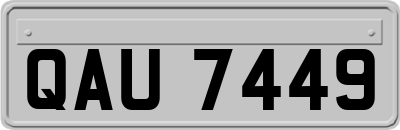 QAU 7449